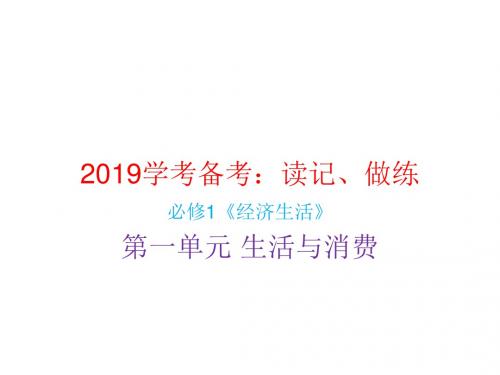 2019学考备考：读记、做练

必修1《经济生活》

第一单元 生活与消费